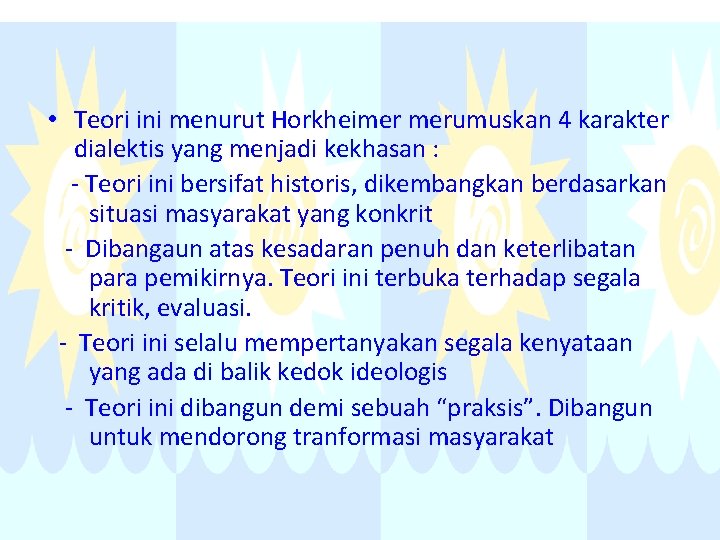 • Teori ini menurut Horkheimer merumuskan 4 karakter dialektis yang menjadi kekhasan :

- Teori ini bersifat historis, dikembangkan berdasarkan situasi masyarakat yang konkrit

- Dibangaun atas kesadaran penuh dan keterlibatan para pemikirnya. Teori ini terbuka terhadap segala kritik, evaluasi.

- Teori ini selalu mempertanyakan segala kenyataan yang ada di balik kedok ideologis

- Teori ini dibangun demi sebuah "praksis". Dibangun untuk mendorong tranformasi masyarakat